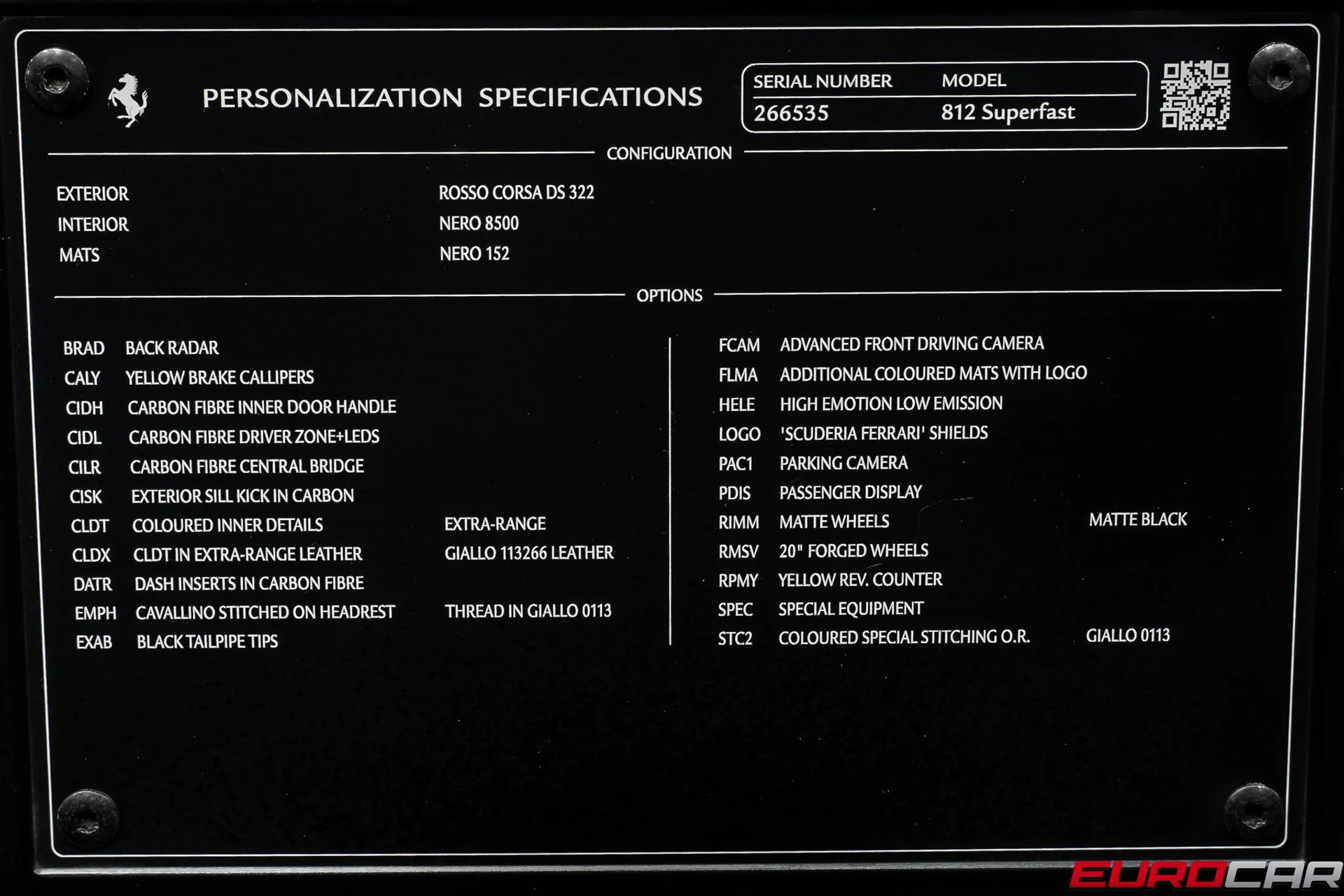 PERSONALIZATION SPECIFICATIONS

SERIAL NUMBER
266535

MODEL
812 Superfast

CONFIGURATION

EXTERIOR ROSSO CORSA DS 322
INTERIOR NERO 8500
MATS NERO 152

OPTIONS

BRAD BACK RADAR
CALY YELLOW BRAKE CALLIPERS
CIDH CARBON FIBRE INNER DOOR HANDLE
CIDL CARBON FIBRE DRIVER ZONE+LEDS
CILR CARBON FIBRE CENTRAL BRIDGE
CISK EXTERIOR SILL KICK IN CARBON
CLDT COLOURED INNER DETAILS EXTRA-RANGE
CLDX CLDT IN EXTRA-RANGE LEATHER GIALLO 113266 LEATHER
DATR DASH INSERTS IN CARBON FIBRE
EMPH CAVALLINO STITCHED ON HEADREST THREAD IN GIALLO 0113
EXAB BLACK TAILPIPE TIPS

FCAM ADVANCED FRONT DRIVING CAMERA
FLMA ADDITIONAL COLOURED MATS WITH LOGO
HELE HIGH EMOTION LOW EMISSION
LOGO 'SCUDERIA FERRARI' SHIELDS
PAC1 PARKING CAMERA
PDIS PASSENGER DISPLAY
RIMM MATTE WHEELS MATTE BLACK
RMSV 20" FORGED WHEELS
RPMY YELLOW REV. COUNTER
SPEC SPECIAL EQUIPMENT
STC2 COLOURED SPECIAL STITCHING O.R. GIALLO 0113

EUROCAR